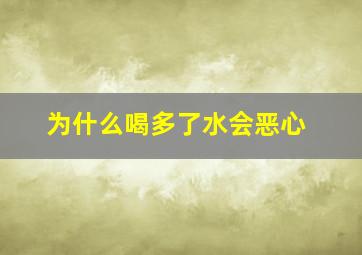 为什么喝多了水会恶心